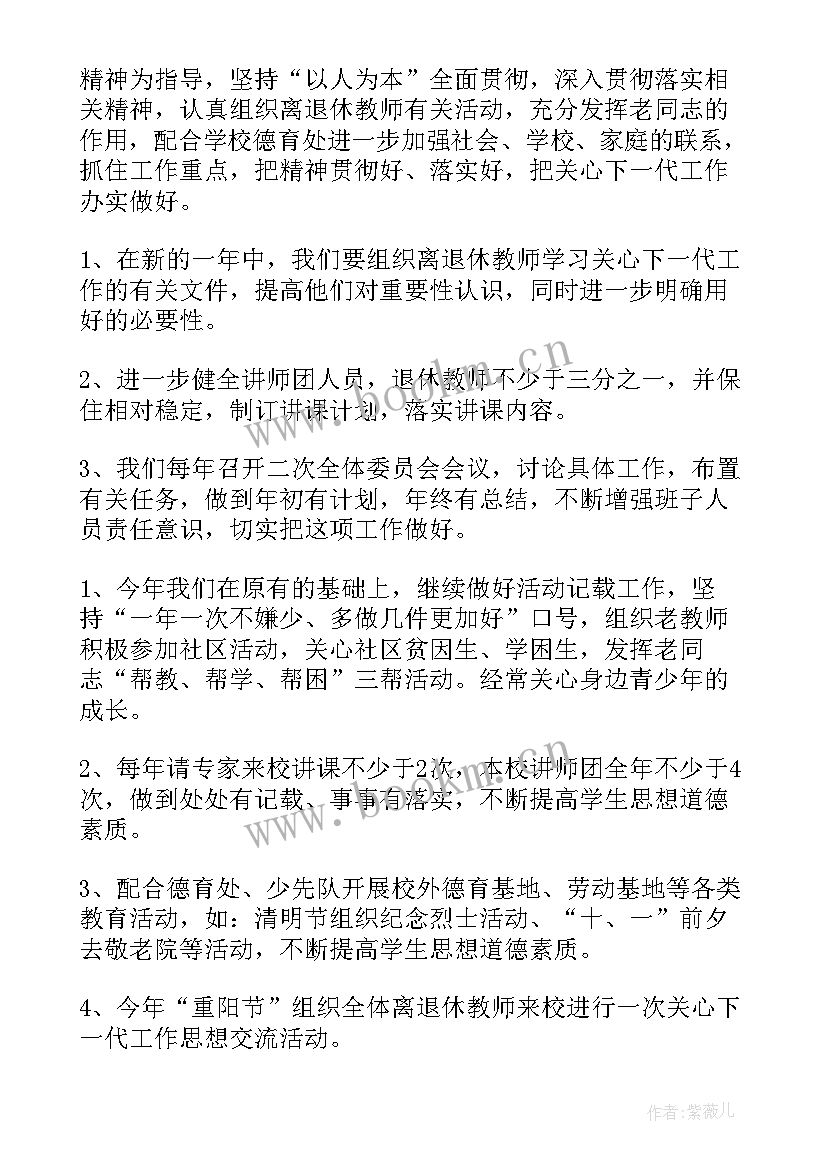 精神为指导，坚持“以人为本”全面贯彻，深入贯彻落实相关精神，认真组织离退休教师有关活动，充分发挥老同志的作用，配合学校德育处进一步加强社会、学校、家庭的联系，抓住工作重点，把精神贯彻好、落实好，把关心下一代工作办实做好。

1、在新的一年中，我们要组织离退休教师学习关心下一代工作的有关文件，提高他们对重要性认识，同时进一步明确用好的必要性。

2、进一步健全讲师团人员，退休教师不少于三分之一，并保住相对稳定，制订讲课计划，落实讲课内容。

3、我们每年召开二次全体委员会会议，讨论具体工作，布置有关任务，做到年初有计划，年终有总结，不断增强班子人员责任意识，切实把这项工作做好。

1、今年我们在原有的基础上，继续做好活动记载工作，坚持“一年一次不嫌少、多做几件更加好”口号，组织老教师积极参加社区活动，关心社区贫困生、学困生，发挥老同志“帮教、帮学、帮困”三帮活动。经常关心身边青少年的成长。

2、每年请专家来校讲课不少于2次，本校讲师团全年不少于4次，做到处处有记载、事事有落实，不断提高学生思想道德素质。

3、配合德育处、少先队开展校外德育基地、劳动基地等各类教育活动，如：清明节组织纪念烈士活动、“十、一”前夕去敬老院等活动，不断提高学生思想道德素质。

4、今年“重阳节”组织全体离退休教师来校进行一次关心下一代工作思想交流活动。

www.bookm.cn

www.bookm.cn

作者：紫薇儿